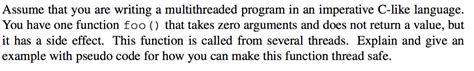 Assume that you are writing a multithreaded program in an imperative C-like language. You have one function foo() that takes zero arguments and does not return a value, but it has a side effect. This function is called from several threads. Explain and give an example with pseudo code for how you can make this function thread safe.